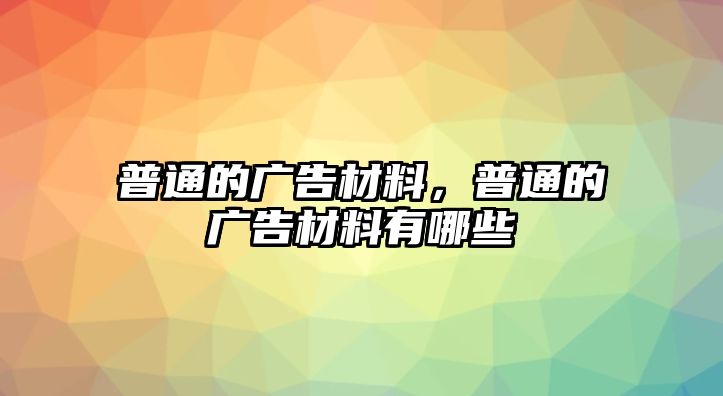 普通的广告材料，普通的广告材料有哪些